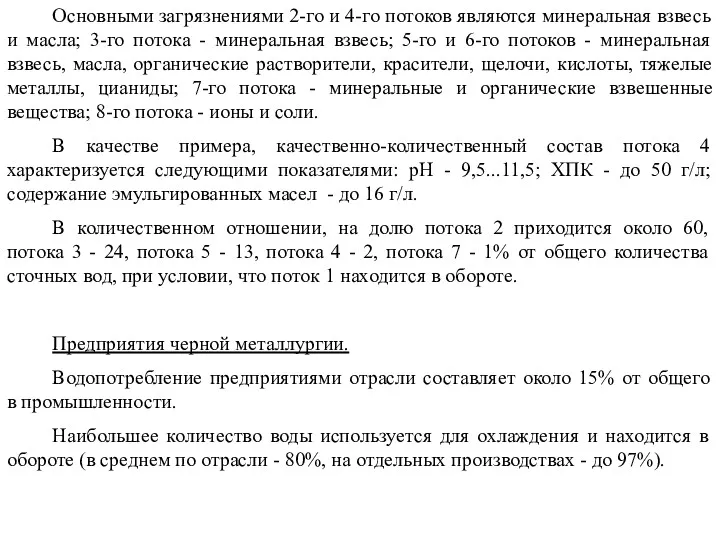 Основными загрязнениями 2-го и 4-го потоков являются минеральная взвесь и масла; 3-го потока - минеральная взвесь; 5-го и 6-го потоков - минеральная взвесь, масла, органические растворители, красители, щелочи, кислоты, тяжелые металлы, цианиды; 7-го потока - минеральные и органические взвешенные вещества; 8-го потока - ионы и соли.

В качестве примера, качественно-количественный состав потока 4 характеризуется следующими показателями: pH - 9,5...11,5; ХПК - до 50 г/л; содержание эмульгированных масел - до 16 г/л.

В количественном отношении, на долю потока 2 приходится около 60, потока 3 - 24, потока 5 - 13, потока 4 - 2, потока 7 - 1% от общего количества сточных вод, при условии, что поток 1 находится в обороте.

Предприятия черной металлургии.

Водопотребление предприятиями отрасли составляет около 15% от общего в промышленности.

Наибольшее количество воды используется для охлаждения и находится в обороте (в среднем по отрасли - 80%, на отдельных производствах - до 97%).